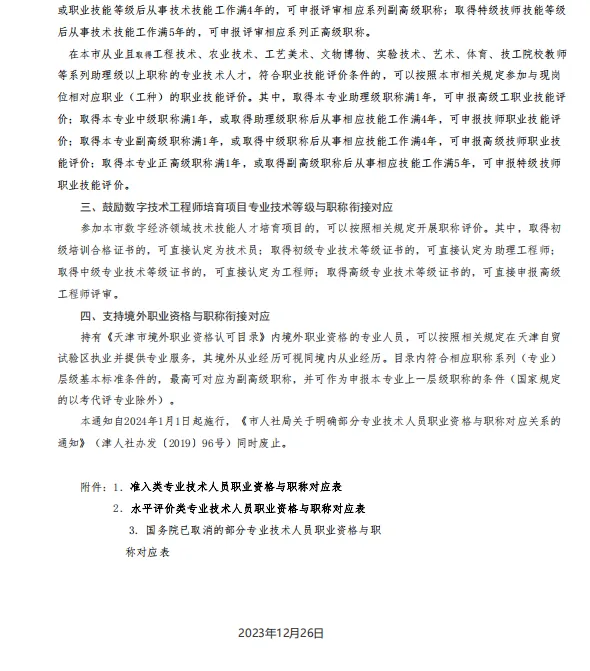 或职业技能等级后从事技术技能工作满4年的，可申报评审相应系列副高级职称；取得特级技师技能等级后从事技术技能工作满5年的，可申报评审相应系列正高级职称。

在本市从业且取得工程技术、农业技术、工艺美术、文物博物、实验技术、艺术、体育、技工院校教师等系列助理级以上职称的专业技术人才，符合职业技能评价条件的，可以按照本市相关规定参加与现岗位相对应职业（工种）的职业技能评价。其中，取得本专业助理级职称满1年，可申报高级工职业技能评价；取得本专业中级职称满1年，或取得助理级职称后从事相应技能工作满4年，可申报技师职业技能评价；取得本专业副高级职称满1年，或取得中级职称后从事相应技能工作满4年，可申报高级技师职业技能评价；取得本专业正高级职称满1年，或取得副高级职称后从事相应技能工作满5年，可申报特级技师职业技能评价。

三、鼓励数字技术工程师培育项目专业技术等级与职称衔接对应

参加本市数字经济领域技术技能人才培育项目的，可以按照相关规定开展职称评价。其中，取得初级培训合格证书的，可直接认定为技术员；取得初级专业技术等级证书的，可直接认定为助理工程师；取得中级专业技术等级证书的，可直接认定为工程师；取得高级专业技术等级证书的，可直接申报高级工程师评审。

四、支持境外职业资格与职称衔接对应

持有《天津市境外职业资格认可目录》内境外职业资格的专业人员，可以按照相关规定在天津自贸试验区执业并提供专业服务，其境外从业经历可视同境内从业经历。目录内符合相应职称系列（专业）层级基本标准条件的，最高可对应为副高级职称，并可作为申报本专业上一层级职称的条件（国家规定的以考代评专业除外）。

本通知自2024年1月1日起施行，《市人社局关于明确部分专业技术人员职业资格与职称对应关系的通知》（津人社办发〔2019〕96号）同时废止。

附件：1. 准入类专业技术人员职业资格与职称对应表
2. 水平评价类专业技术人员职业资格与职称对应表
3. 国务院已取消的部分专业技术人员职业资格与职称对应表

2023年12月26日